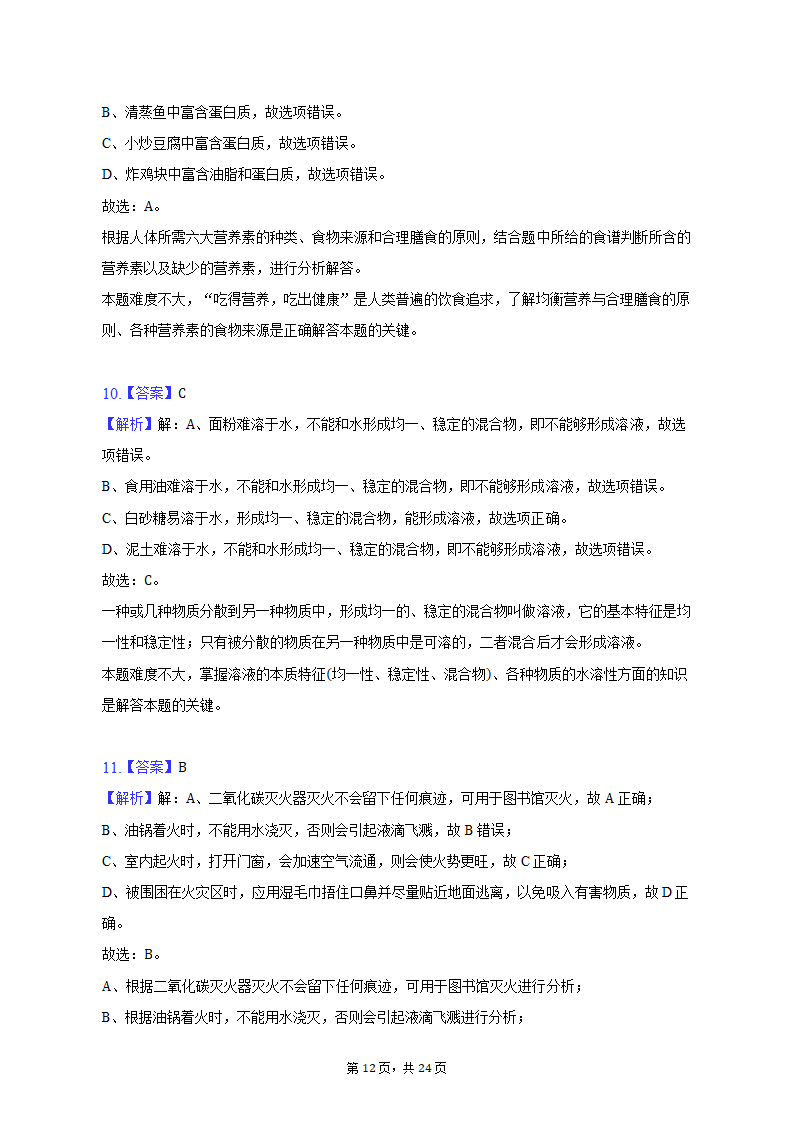 B、清蒸鱼中富含蛋白质，故选项错误。
C、小炒豆腐中富含蛋白质，故选项错误。
D、炸鸡块中富含油脂和蛋白质，故选项错误。
故选：A。
根据人体所需六大营养素的种类、食物来源和合理膳食的原则，结合题中所给的食谱判断所含的营养素以及缺少的营养素，进行分析解答。
本题难度不大，“吃得营养，吃出健康”是人类普遍的饮食追求，了解均衡营养与合理膳食的原则、各种营养素的食物来源是正确解答本题的关键。

10.【答案】C
【解析】解：A、面粉难溶于水，不能和水形成均一、稳定的混合物，即不能够形成溶液，故选项错误。
B、食用油难溶于水，不能和水形成均一、稳定的混合物，即不能够形成溶液，故选项错误。
C、白砂糖易溶于水，形成均一、稳定的混合物，能形成溶液，故选项正确。
D、泥土难溶于水，不能和水形成均一、稳定的混合物，即不能够形成溶液，故选项错误。
故选：C。
一种或几种物质分散到另一种物质中，形成均一的、稳定的混合物叫做溶液，它的基本特征是均一性和稳定性；只有被分散的物质在另一种物质中是可溶的，二者混合后才会形成溶液。
本题难度不大，掌握溶液的本质特征(均一性、稳定性、混合物)、各种物质的水溶性方面的知识是解答本题的关键。

11.【答案】B
【解析】解：A、二氧化碳灭火器灭火不会留下任何痕迹，可用于图书馆灭火，故A正确；
B、油锅着火时，不能用水浇灭，否则会引起液滴飞溅，故B错误；
C、室内起火时，打开门窗，会加速空气流通，则会使火势更旺，故C正确；
D、被围困在火灾区时，应用湿毛巾捂住口鼻并尽量贴近地面逃离，以免吸入有害物质，故D正确。
故选：B。
A、根据二氧化碳灭火器灭火不会留下任何痕迹，可用于图书馆灭火进行分析；
B、根据油锅着火时，不能用水浇灭，否则会引起液滴飞溅进行分析；

第12页，共24页